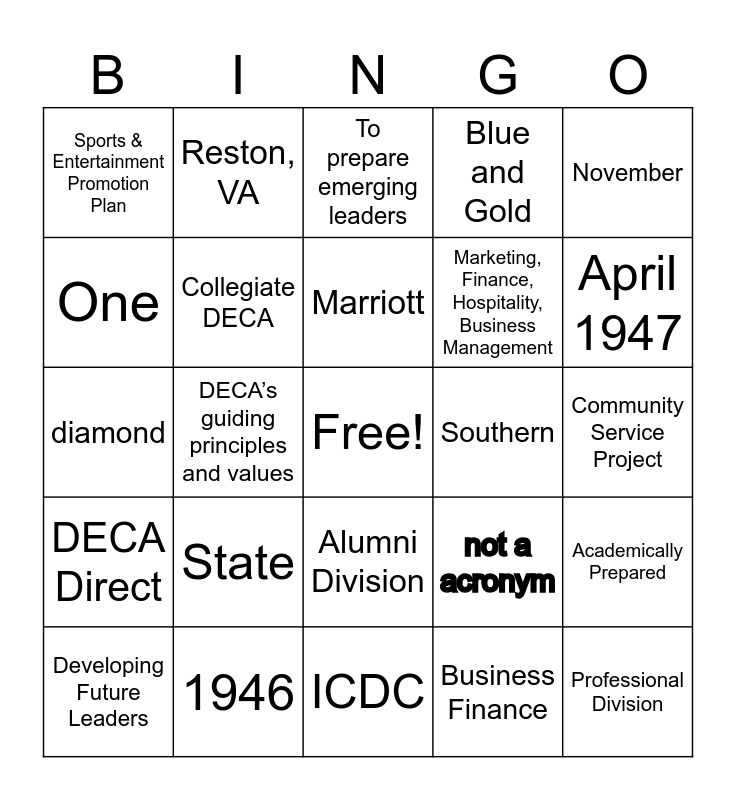 | B | I | N | G | O |
|---|---|---|---|---|
| Sports & Entertainment Promotion Plan | Reston, VA | To prepare emerging leaders | Blue and Gold | November |
| One | Collegiate DECA | Marriott | Marketing, Finance, Hospitality, Business Management | April 1947 |
| diamond | DECA's guiding principles and values | Free! | Southern | Community Service Project |
| DECA Direct | State | Alumni Division | not a acronym | Academically Prepared |
| Developing Future Leaders | 1946 | ICDC | Business Finance | Professional Division |